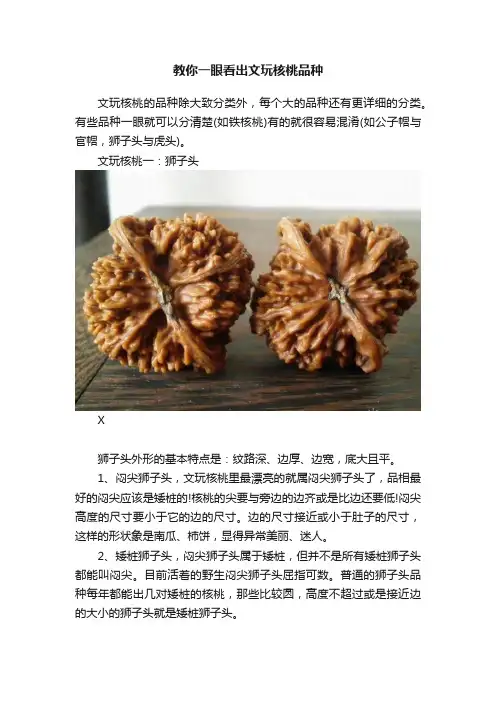 教你一眼看出文玩核桃品种

文玩核桃的品种除大致分类外，每个大的品种还有更详细的分类。有些品种一眼就可以分清楚(如铁核桃)有的就很容易混淆(如公子帽与官帽，狮子头与虎头)。

文玩核桃一：狮子头

X

狮子头外形的基本特点是：纹路深、边厚、边宽，底大且平。

1、闷尖狮子头，文玩核桃里最漂亮的就属闷尖狮子头了，品相最好的闷尖应该是矮桩的!核桃的尖要与旁边的边齐或是比边还要低!闷尖高度的尺寸要小于它的边的尺寸。边的尺寸接近或小于肚子的尺寸，这样的形状象是南瓜、柿饼，显得异常美丽、迷人。

2、矮桩狮子头，闷尖狮子头属于矮桩，但并不是所有矮桩狮子头都能叫闷尖。目前活着的野生闷尖狮子头屈指可数。普通的狮子头品种每年都能出几对矮桩的核桃，那些比较圆，高度不超过或是接近边的大小的狮子头就是矮桩狮子头。